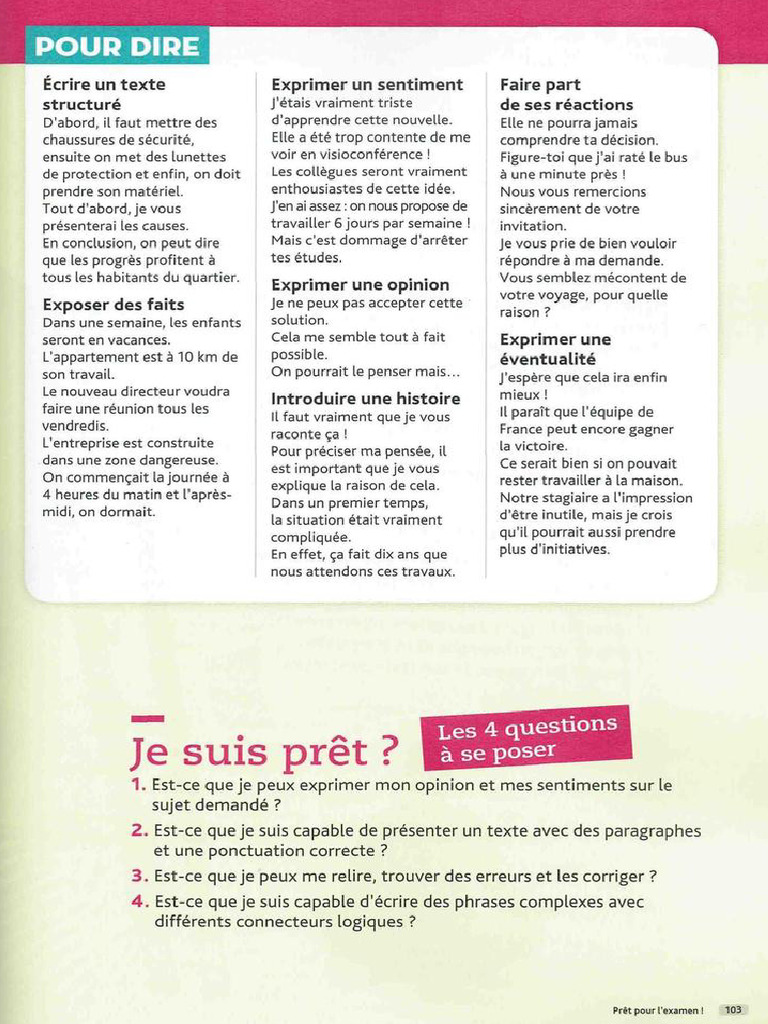 POUR DIRE

Écrire un texte structuré
D'abord, il faut mettre des chaussures de sécurité, ensuite on met des lunettes de protection et enfin, on doit prendre son matériel.
Tout d'abord, je vous présenterai les causes.
En conclusion, on peut dire que les progrès profitent à tous les habitants du quartier.

Exposer des faits
Dans une semaine, les enfants seront en vacances.
L'appartement est à 10 km de son travail.
Le nouveau directeur voudra faire une réunion tous les vendredis.
L'entreprise est construite dans une zone dangereuse.
On commençait la journée à 4 heures du matin et l'après-midi, on dormait.

Exprimer un sentiment
J'étais vraiment triste d'apprendre cette nouvelle.
Elle a été trop contente de me voir en visioconférence !
Les collègues seront vraiment enthousiastes de cette idée.
J'en ai assez : on nous propose de travailler 6 jours par semaine !
Mais c'est dommage d'arrêter tes études.

Exprimer une opinion
Je ne peux pas accepter cette solution.
Cela me semble tout à fait possible.
On pourrait le penser mais…

Introduire une histoire
Il faut vraiment que je vous raconte ça !
Pour préciser ma pensée, il est important que je vous explique la raison de cela.
Dans un premier temps, la situation était vraiment compliquée.
En effet, ça fait dix ans que nous attendons ces travaux.

Faire part de ses réactions
Elle ne pourra jamais comprendre ta décision.
Figure-toi que j'ai raté le bus à une minute près !
Nous vous remercions sincèrement de votre invitation.
Je vous prie de bien vouloir répondre à ma demande.
Vous semblez mécontent de votre voyage, pour quelle raison ?

Exprimer une éventualité
J'espère que cela ira enfin mieux !
Il paraît que l'équipe de France peut encore gagner la victoire.
Ce serait bien si on pouvait rester travailler à la maison.
Notre stagiaire a l'impression d'être inutile, mais je crois qu'il pourrait aussi prendre plus d'initiatives.

Je suis prêt ? Les 4 questions à se poser

1. Est-ce que je peux exprimer mon opinion et mes sentiments sur le sujet demandé ?
2. Est-ce que je suis capable de présenter un texte avec des paragraphes et une ponctuation correcte ?
3. Est-ce que je peux me relire, trouver des erreurs et les corriger ?
4. Est-ce que je suis capable d'écrire des phrases complexes avec différents connecteurs logiques ?

Prêt pour l'examen ! 103